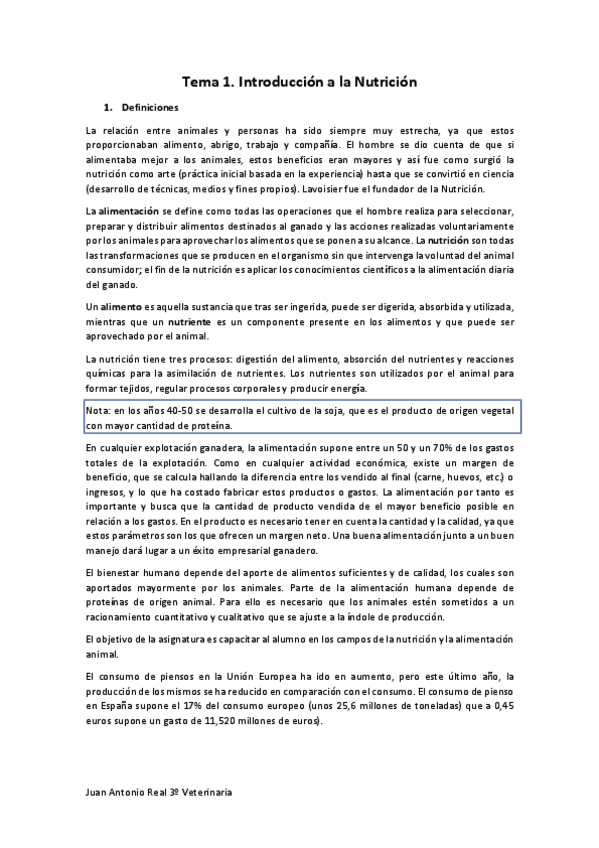 Tema 1. Introducción a la Nutrición

1. Definiciones

La relación entre animales y personas ha sido siempre muy estrecha, ya que estos proporcionaban alimento, abrigo, trabajo y compañía. El hombre se dio cuenta de que si alimentaba mejor a los animales, estos beneficios eran mayores y así fue como surgió la nutrición como arte (práctica inicial basada en la experiencia) hasta que se convirtió en ciencia (desarrollo de técnicas, medios y fines propios). Lavoisier fue el fundador de la Nutrición.

La alimentación se define como todas las operaciones que el hombre realiza para seleccionar, preparar y distribuir alimentos destinados al ganado y las acciones realizadas voluntariamente por los animales para aprovechar los alimentos que se ponen a su alcance. La nutrición son todas las transformaciones que se producen en el organismo sin que intervenga la voluntad del animal consumidor; el fin de la nutrición es aplicar los conocimientos científicos a la alimentación diaria del ganado.

Un alimento es aquella sustancia que tras ser ingerida, puede ser digerida, absorbida y utilizada, mientras que un nutriente es un componente presente en los alimentos y que puede ser aprovechado por el animal.

La nutrición tiene tres procesos: digestión del alimento, absorción del nutrientes y reacciones químicas para la asimilación de nutrientes. Los nutrientes son utilizados por el animal para formar tejidos, regular procesos corporales y producir energía.

Nota: en los años 40-50 se desarrolla el cultivo de la soja, que es el producto de origen vegetal con mayor cantidad de proteína.

En cualquier explotación ganadera, la alimentación supone entre un 50 y un 70% de los gastos totales de la explotación. Como en cualquier actividad económica, existe un margen de beneficio, que se calcula hallando la diferencia entre los vendido al final (carne, huevos, etc.) o ingresos, y lo que ha costado fabricar estos productos o gastos. La alimentación por tanto es importante y busca que la cantidad de producto vendida de el mayor beneficio posible en relación a los gastos. En el producto es necesario tener en cuenta la cantidad y la calidad, ya que estos parámetros son los que ofrecen un margen neto. Una buena alimentación junto a un buen manejo dará lugar a un éxito empresarial ganadero.

El bienestar humano depende del aporte de alimentos suficientes y de calidad, los cuales son aportados mayormente por los animales. Parte de la alimentación humana depende de proteínas de origen animal. Para ello es necesario que los animales estén sometidos a un racionamiento cuantitativo y cualitativo que se ajuste a la índole de producción.

El objetivo de la asignatura es capacitar al alumno en los campos de la nutrición y la alimentación animal.

El consumo de piensos en la Unión Europea ha ido en aumento, pero este último año, la producción de los mismos se ha reducido en comparación con el consumo. El consumo de pienso en España supone el 17% del consumo europeo (unos 25,6 millones de toneladas) que a 0,45 euros supone un gasto de 11,520 millones de euros).

Juan Antonio Real 3º Veterinaria